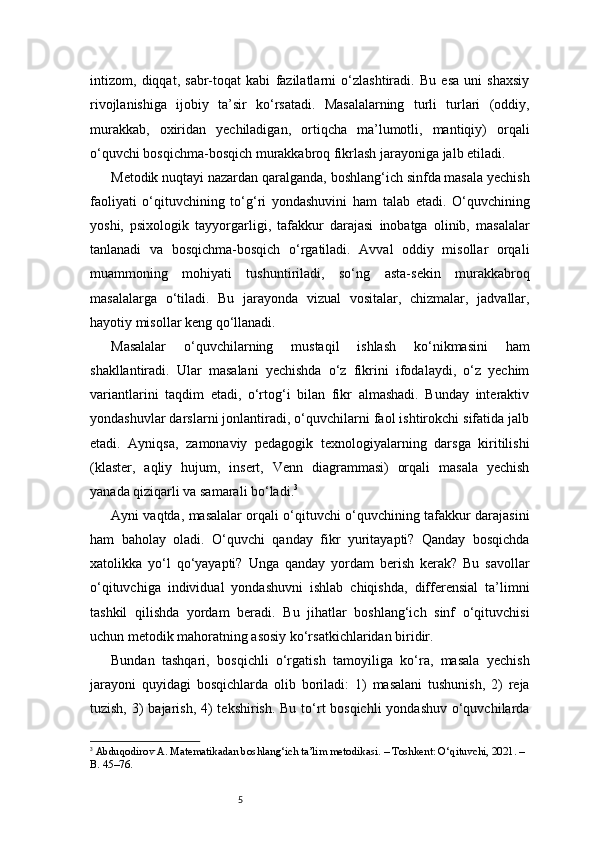 intizom, diqqat, sabr-toqat kabi fazilatlarni o‘zlashtiradi. Bu esa uni shaxsiy rivojlanishiga ijobiy ta’sir ko‘rsatadi. Masalalarning turli turlari (oddiy, murakkab, oxiridan yechiladigan, ortiqcha ma’lumotli, mantiqiy) orqali o‘quvchi bosqichma-bosqich murakkabroq fikrlash jarayoniga jalb etiladi.

Metodik nuqtayi nazardan qaralganda, boshlang‘ich sinfda masala yechish faoliyati o‘qituvchining to‘g‘ri yondashuvini ham talab etadi. O‘quvchining yoshi, psixologik tayyorgarligi, tafakkur darajasi inobatga olinib, masalalar tanlanadi va bosqichma-bosqich o‘rgatiladi. Avval oddiy misollar orqali muammoning mohiyati tushuntiriladi, so‘ng asta-sekin murakkabroq masalalarga o‘tiladi. Bu jarayonda vizual vositalar, chizmalar, jadvallar, hayotiy misollar keng qo‘llanadi.

Masalalar o‘quvchilarning mustaqil ishlash ko‘nikmasini ham shakllantiradi. Ular masalani yechishda o‘z fikrini ifodalaydi, o‘z yechim variantlarini taqdim etadi, o‘rtog‘i bilan fikr almashadi. Bunday interaktiv yondashuvlar darslarni jonlantiradi, o‘quvchilarni faol ishtirokchi sifatida jalb etadi. Ayniqsa, zamonaviy pedagogik texnologiyalarning darsga kiritilishi (klaster, aqliy hujum, insert, Venn diagrammasi) orqali masala yechish yanada qiziqarli va samarali bo‘ladi.$^3$

Ayni vaqtda, masalalar orqali o‘qituvchi o‘quvchining tafakkur darajasini ham baholay oladi. O‘quvchi qanday fikr yuritayapti? Qanday bosqichda xatolikka yo‘l qo‘yayapti? Unga qanday yordam berish kerak? Bu savollar o‘qituvchiga individual yondashuvni ishlab chiqishda, differensial ta’limni tashkil qilishda yordam beradi. Bu jihatlar boshlang‘ich sinf o‘qituvchisi uchun metodik mahoratning asosiy ko‘rsatkichlaridan biridir.

Bundan tashqari, bosqichli o‘rgatish tamoyiliga ko‘ra, masala yechish jarayoni quyidagi bosqichlarda olib boriladi: 1) masalani tushunish, 2) reja tuzish, 3) bajarish, 4) tekshirish. Bu to‘rt bosqichli yondashuv o‘quvchilarda

$^3$ Abduqodirov A. Matematikadan boshlang‘ich ta’lim metodikasi. – Toshkent: O‘qituvchi, 2021. – B. 45–76.

5